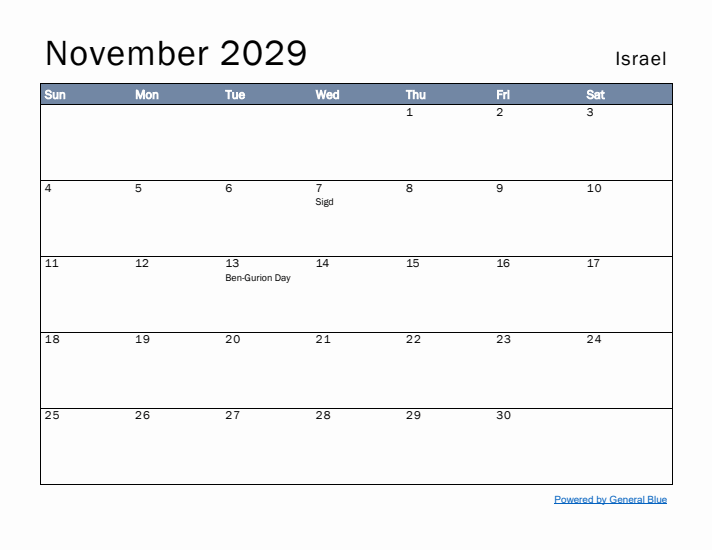 November 2029

Israel

| Sun | Mon | Tue | Wed | Thu | Fri | Sat |
|---|---|---|---|---|---|---|
| | | | | 1 | 2 | 3 |
| 4 | 5 | 6 | 7 Sigd | 8 | 9 | 10 |
| 11 | 12 | 13 Ben-Gurion Day | 14 | 15 | 16 | 17 |
| 18 | 19 | 20 | 21 | 22 | 23 | 24 |
| 25 | 26 | 27 | 28 | 29 | 30 | |

Powered by General Blue